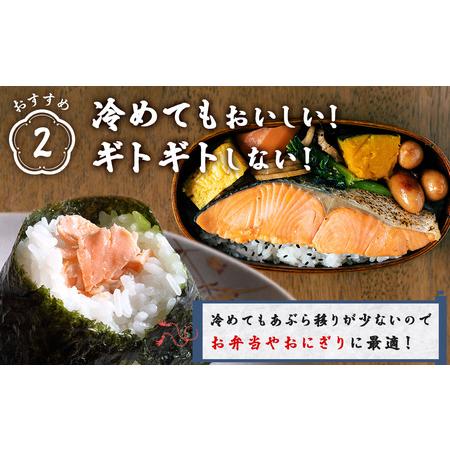 おすすめ
2

冷めてもおいしい!
ギトギトしない!

冷めてもあぶら移りが少ないので
お弁当やおにぎりに最適!